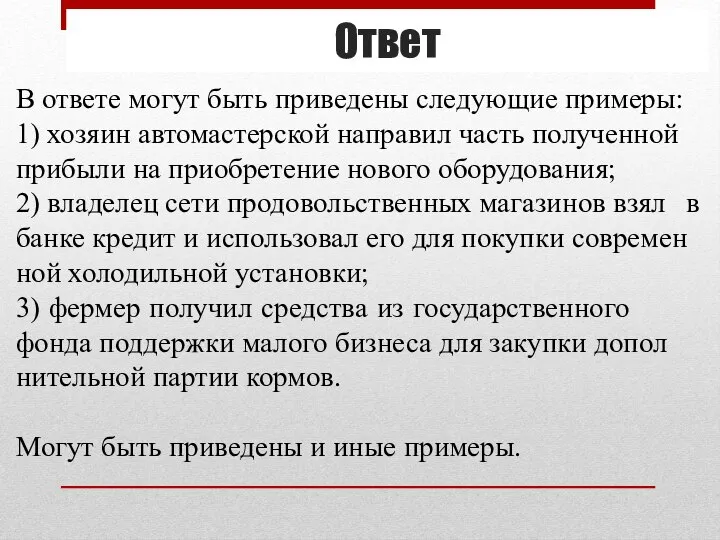 Ответ

В ответе могут быть приведены следующие примеры:
1) хозяин автомастерской направил часть полученной прибыли на приобретение нового оборудования;
2) владелец сети продовольственных магазинов взял в банке кредит и использовал его для покупки современ ной холодильной установки;
3) фермер получил средства из государственного фонда поддержки малого бизнеса для закупки допол нительной партии кормов.

Могут быть приведены и иные примеры.